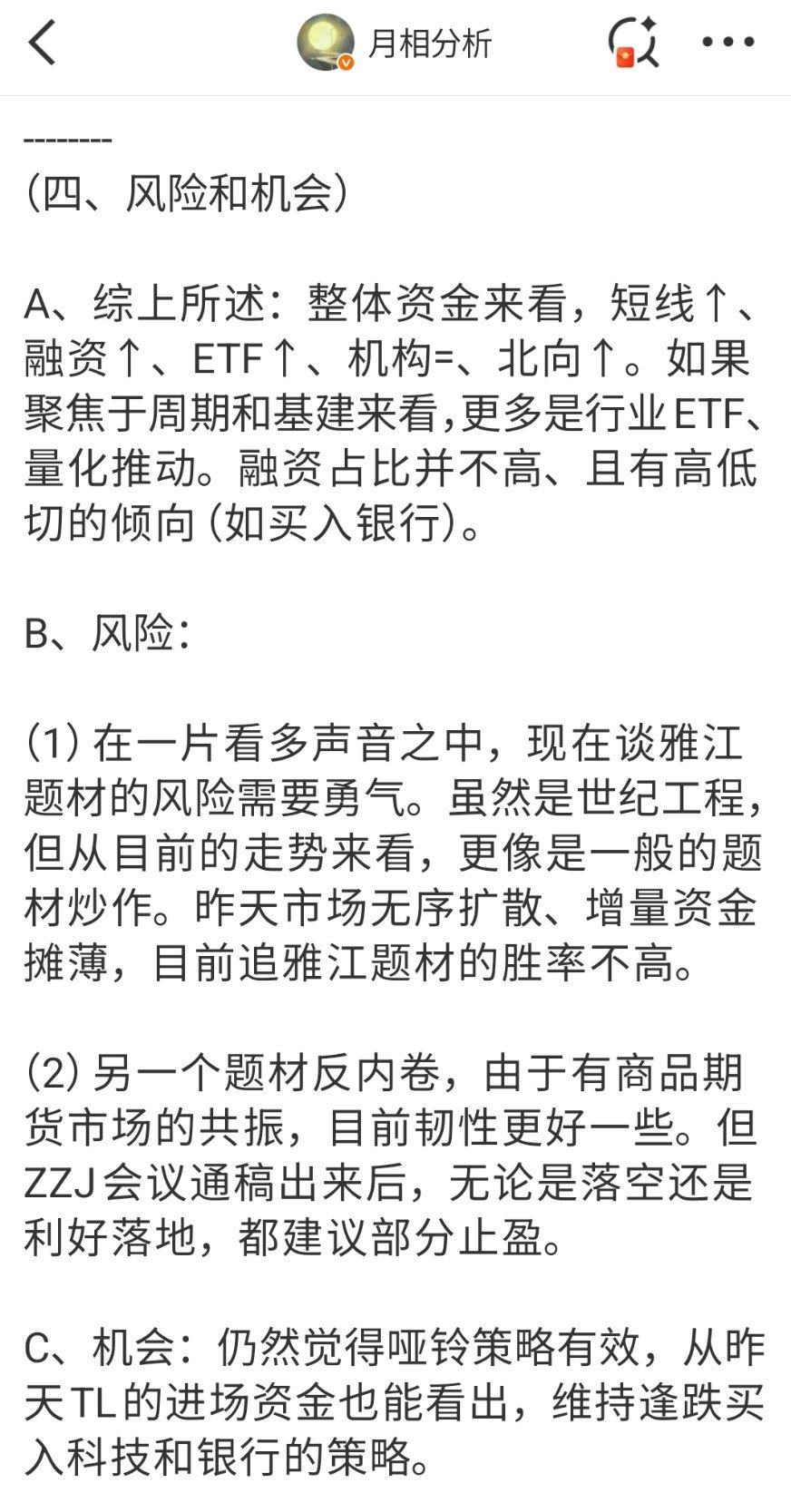 月相分析

--------
(四、风险和机会)

A、综上所述：整体资金来看，短线↑、融资↑、ETF↑、机构=、北向↑。如果聚焦于周期和基建来看,更多是行业ETF、量化推动。融资占比并不高、且有高低切的倾向(如买入银行)。

B、风险：

(1) 在一片看多声音之中，现在谈雅江题材的风险需要勇气。虽然是世纪工程，但从目前的走势来看，更像是一般的题材炒作。昨天市场无序扩散、增量资金摊薄，目前追雅江题材的胜率不高。

(2) 另一个题材反内卷，由于有商品期货市场的共振，目前韧性更好一些。但ZZJ会议通稿出来后，无论是落空还是利好落地，都建议部分止盈。

C、机会：仍然觉得哑铃策略有效，从昨天TL的进场资金也能看出，维持逢跌买入科技和银行的策略。